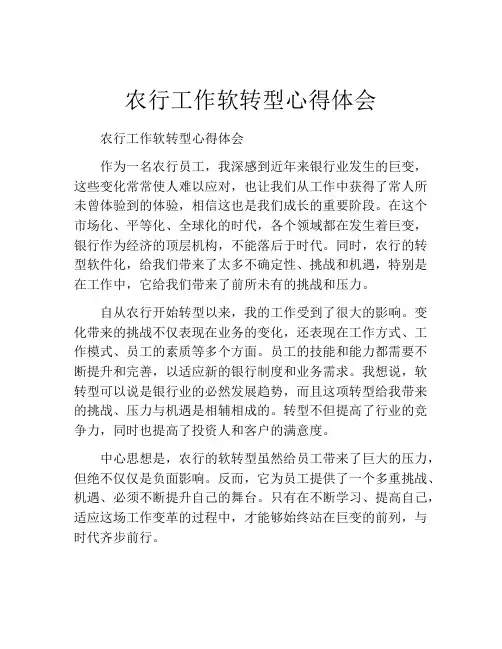 农行工作软转型心得体会

农行工作软转型心得体会

作为一名农行员工，我深感到近年来银行业发生的巨变，这些变化常常使人难以应对，也让我们从工作中获得了常人所未曾体验到的体验，相信这也是我们成长的重要阶段。在这个市场化、平等化、全球化的时代，各个领域都在发生着巨变，银行作为经济的顶层机构，不能落后于时代。同时，农行的转型软件化，给我们带来了太多不确定性、挑战和机遇，特别是在工作中，它给我们带来了前所未有的挑战和压力。

自从农行开始转型以来，我的工作受到了很大的影响。变化带来的挑战不仅表现在业务的变化，还表现在工作方式、工作模式、员工的素质等多个方面。员工的技能和能力都需要不断提升和完善，以适应新的银行制度和业务需求。我想说，软转型可以说是银行业的必然发展趋势，而且这项转型给我带来的挑战、压力与机遇是相辅相成的。转型不但提高了行业的竞争力，同时也提高了投资人和客户的满意度。

中心思想是，农行的软转型虽然给员工带来了巨大的压力，但绝不仅仅是负面影响。反而，它为员工提供了一个多重挑战、机遇、必须不断提升自己的舞台。只有在不断学习、提高自己，适应这场工作变革的过程中，才能够始终站在巨变的前列，与时代齐步前行。